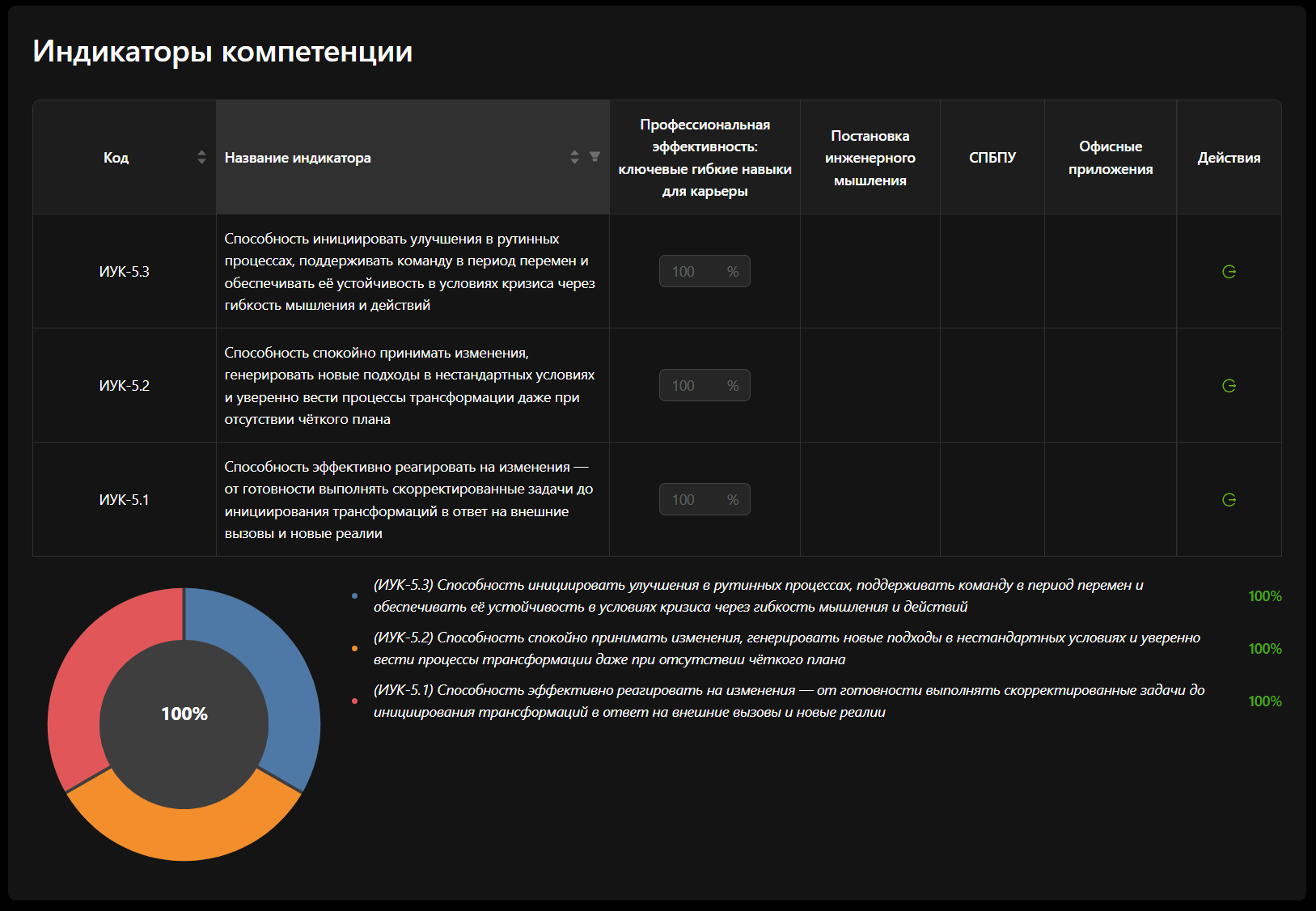 Индикаторы компетенции

| Код | Название индикатора | Профессиональная эффективность: ключевые гибкие навыки для карьеры | Постановка инженерного мышления | СПБПУ | Офисные приложения | Действия |
|---|---|---|---|---|---|---|
| ИУК-5.3 | Способность инициировать улучшения в рутинных процессах, поддерживать команду в период перемен и обеспечивать её устойчивость в условиях кризиса через гибкость мышления и действий | 100 % | | | | |
| ИУК-5.2 | Способность спокойно принимать изменения, генерировать новые подходы в нестандартных условиях и уверенно вести процессы трансформации даже при отсутствии чёткого плана | 100 % | | | | |
| ИУК-5.1 | Способность эффективно реагировать на изменения — от готовности выполнять скорректированные задачи до инициирования трансформаций в ответ на внешние вызовы и новые реалии | 100 % | | | | |

100%

(ИУК-5.3) Способность инициировать улучшения в рутинных процессах, поддерживать команду в период перемен и обеспечивать её устойчивость в условиях кризиса через гибкость мышления и действий 100%

(ИУК-5.2) Способность спокойно принимать изменения, генерировать новые подходы в нестандартных условиях и уверенно вести процессы трансформации даже при отсутствии чёткого плана 100%

(ИУК-5.1) Способность эффективно реагировать на изменения — от готовности выполнять скорректированные задачи до инициирования трансформаций в ответ на внешние вызовы и новые реалии 100%